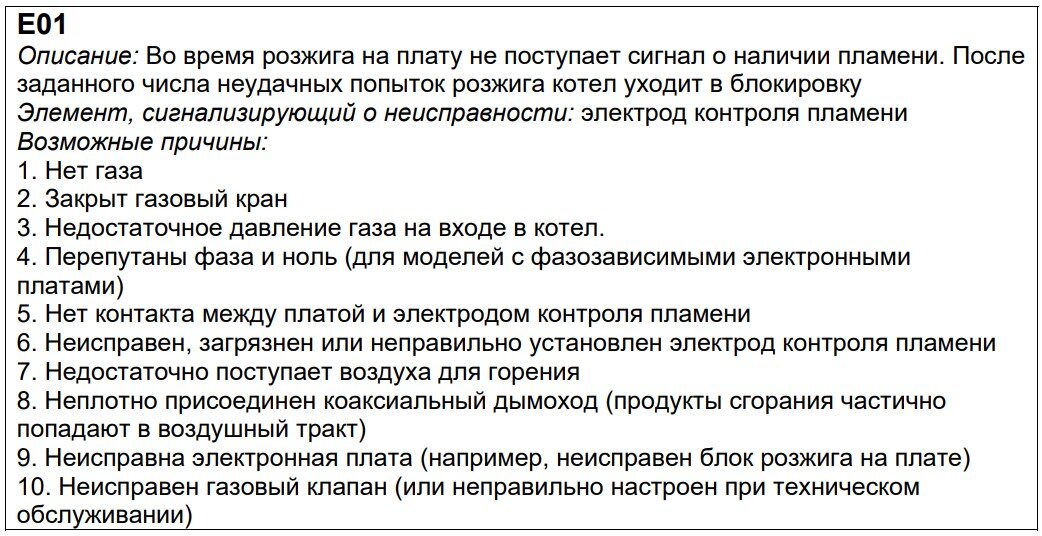 E01
Описание: Во время розжига на плату не поступает сигнал о наличии пламени. После заданного числа неудачных попыток розжига котел уходит в блокировку
Элемент, сигнализирующий о неисправности: электрод контроля пламени
Возможные причины:
1. Нет газа
2. Закрыт газовый кран
3. Недостаточное давление газа на входе в котел.
4. Перепутаны фаза и ноль (для моделей с фазозависимыми электронными платами)
5. Нет контакта между платой и электродом контроля пламени
6. Неисправен, загрязнен или неправильно установлен электрод контроля пламени
7. Недостаточно поступает воздуха для горения
8. Неплотно присоединен коаксиальный дымоход (продукты сгорания частично попадают в воздушный тракт)
9. Неисправна электронная плата (например, неисправен блок розжига на плате)
10. Неисправен газовый клапан (или неправильно настроен при техническом обслуживании)